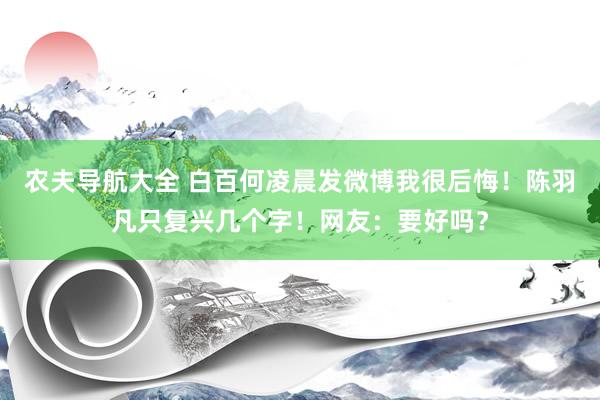 农夫导航大全 白百何凌晨发微博我很后悔！陈羽凡只复兴几个字！网友：要好吗？